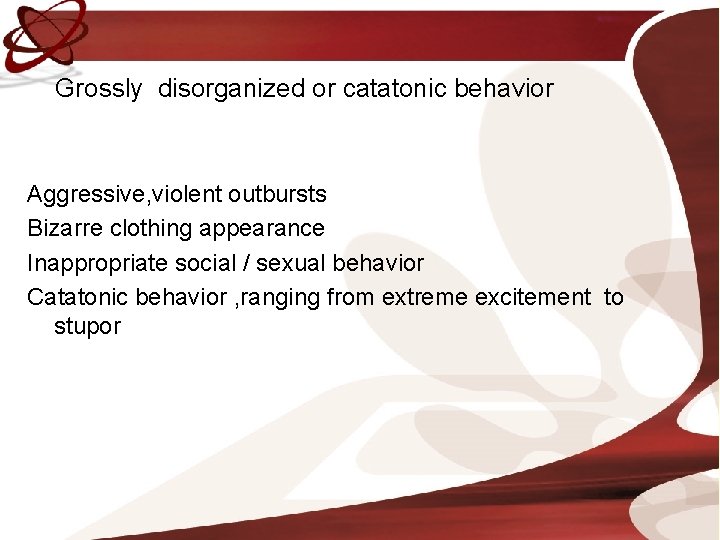 Grossly disorganized or catatonic behavior

Aggressive,violent outbursts
Bizarre clothing appearance
Inappropriate social / sexual behavior
Catatonic behavior ,ranging from extreme excitement to stupor